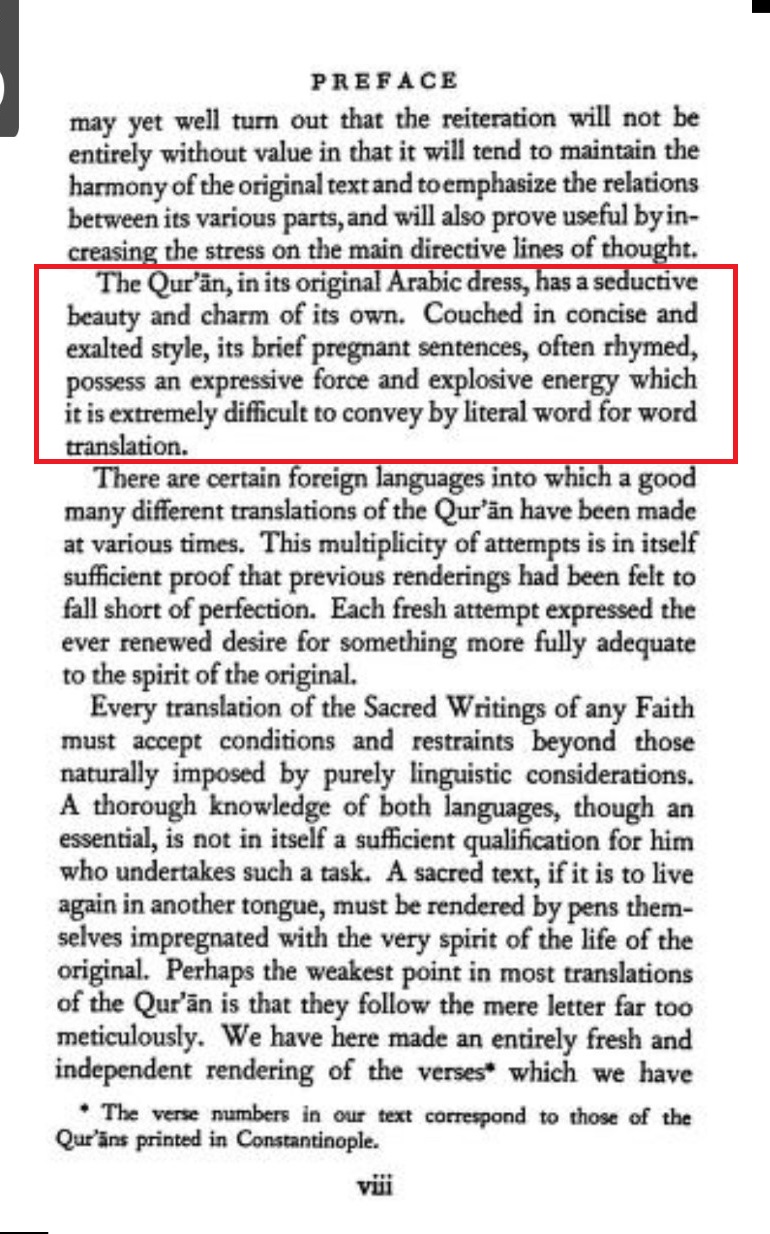 PREFACE

may yet well turn out that the reiteration will not be entirely without value in that it will tend to maintain the harmony of the original text and to emphasize the relations between its various parts, and will also prove useful by increasing the stress on the main directive lines of thought.

The Qur'ān, in its original Arabic dress, has a seductive beauty and charm of its own. Couched in concise and exalted style, its brief pregnant sentences, often rhymed, possess an expressive force and explosive energy which it is extremely difficult to convey by literal word for word translation.

There are certain foreign languages into which a good many different translations of the Qur'ān have been made at various times. This multiplicity of attempts is in itself sufficient proof that previous renderings had been felt to fall short of perfection. Each fresh attempt expressed the ever renewed desire for something more fully adequate to the spirit of the original.

Every translation of the Sacred Writings of any Faith must accept conditions and restraints beyond those naturally imposed by purely linguistic considerations. A thorough knowledge of both languages, though an essential, is not in itself a sufficient qualification for him who undertakes such a task. A sacred text, if it is to live again in another tongue, must be rendered by pens themselves impregnated with the very spirit of the life of the original. Perhaps the weakest point in most translations of the Qur'ān is that they follow the mere letter far too meticulously. We have here made an entirely fresh and independent rendering of the verses* which we have

* The verse numbers in our text correspond to those of the Qur'āns printed in Constantinople.

viii